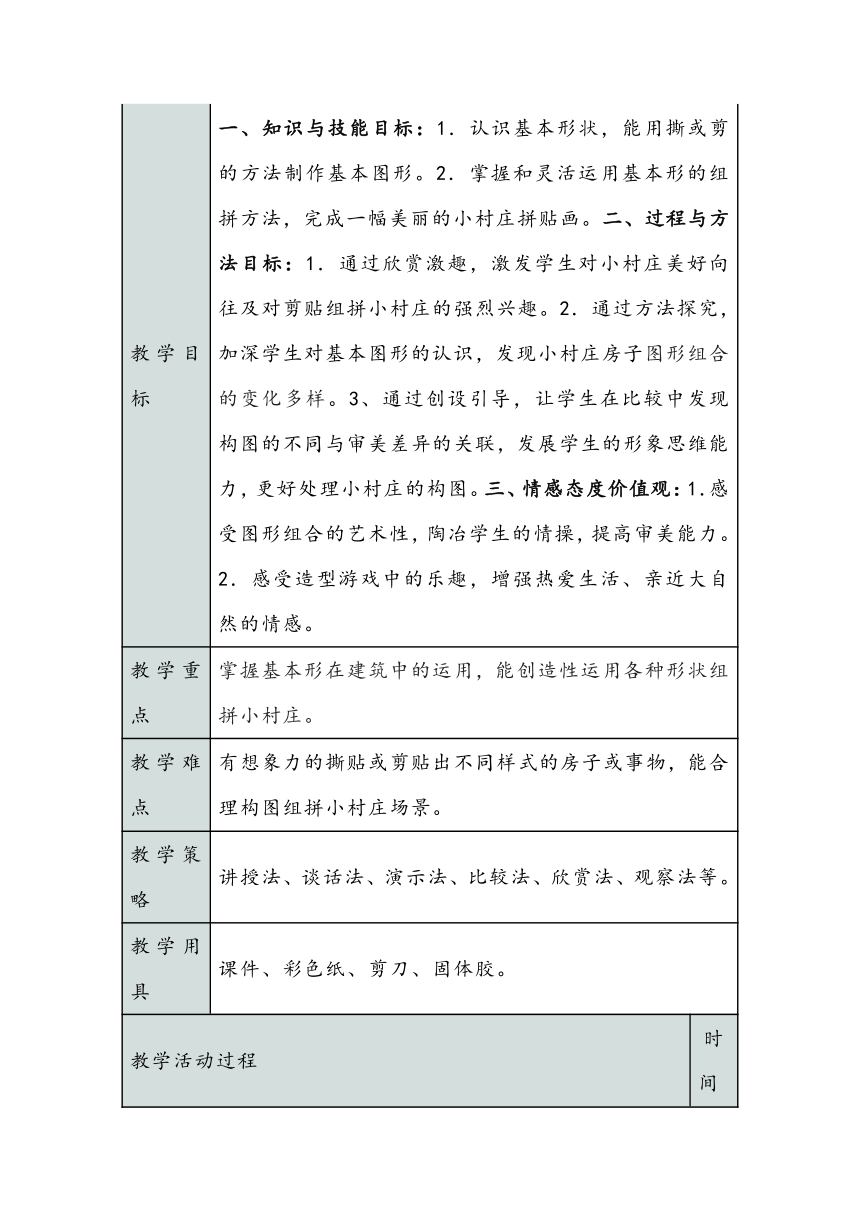 | 教学目标 | 一、知识与技能目标：1．认识基本形状，能用撕或剪的方法制作基本图形。2．掌握和灵活运用基本形的组拼方法，完成一幅美丽的小村庄拼贴画。二、过程与方法目标：1．通过欣赏激趣，激发学生对小村庄美好向往及对剪贴组拼小村庄的强烈兴趣。2．通过方法探究，加深学生对基本图形的认识，发现小村庄房子图形组合的变化多样。3、通过创设引导，让学生在比较中发现构图的不同与审美差异的关联，发展学生的形象思维能力，更好处理小村庄的构图。三、情感态度价值观：1．感受图形组合的艺术性，陶冶学生的情操，提高审美能力。2．感受造型游戏中的乐趣，增强热爱生活、亲近大自然的情感。 |
|---|---|
| 教学重点 | 掌握基本形在建筑中的运用，能创造性运用各种形状组拼小村庄。 |
| 教学难点 | 有想象力的撕贴或剪贴出不同样式的房子或事物，能合理构图组拼小村庄场景。 |
| 教学策略 | 讲授法、谈话法、演示法、比较法、欣赏法、观察法等。 |
| 教学用具 | 课件、彩色纸、剪刀、固体胶。 |

| 教学活动过程 | 时间 |
|---|---|